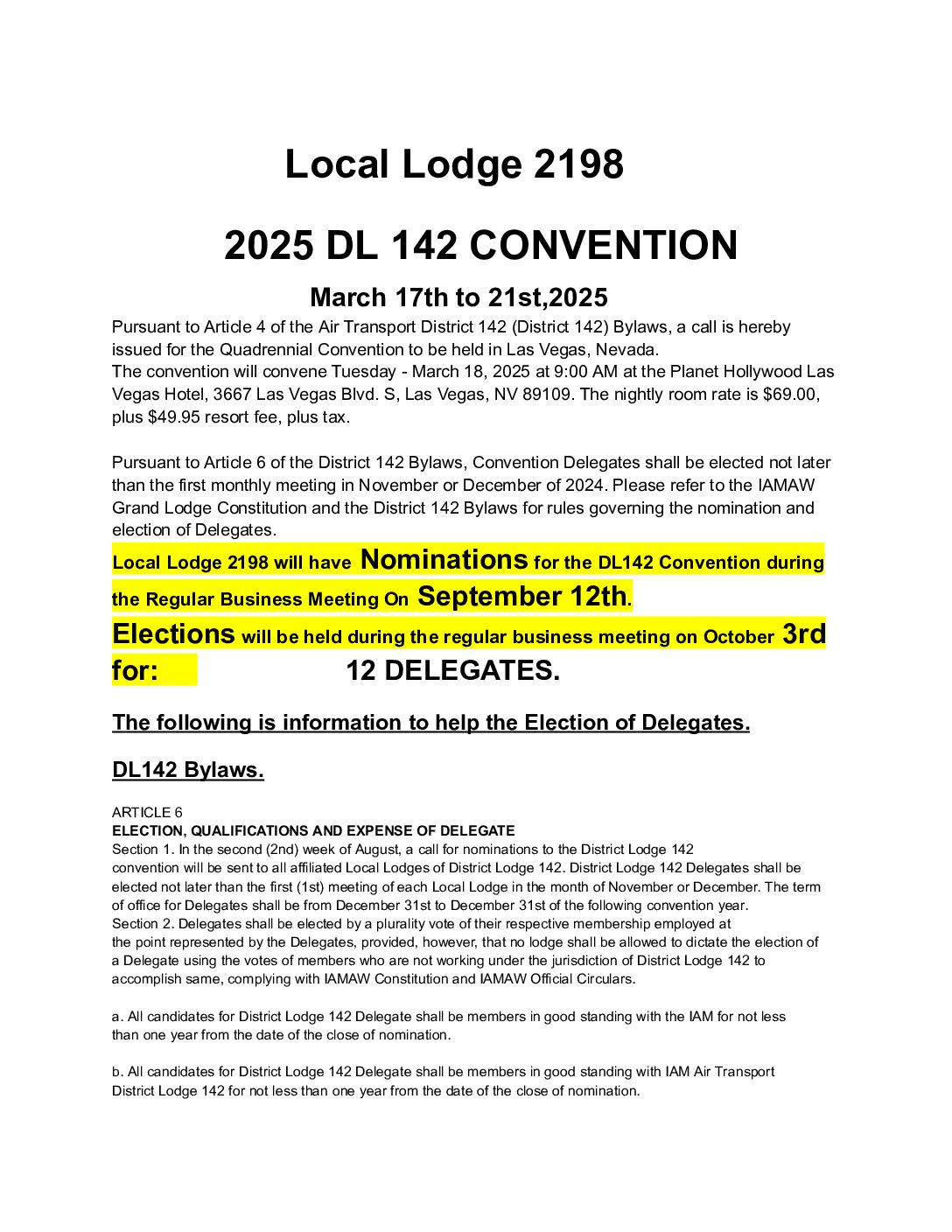 Local Lodge 2198

2025 DL 142 CONVENTION

March 17th to 21st,2025

Pursuant to Article 4 of the Air Transport District 142 (District 142) Bylaws, a call is hereby issued for the Quadrennial Convention to be held in Las Vegas, Nevada.
The convention will convene Tuesday - March 18, 2025 at 9:00 AM at the Planet Hollywood Las Vegas Hotel, 3667 Las Vegas Blvd. S, Las Vegas, NV 89109. The nightly room rate is $69.00, plus $49.95 resort fee, plus tax.

Pursuant to Article 6 of the District 142 Bylaws, Convention Delegates shall be elected not later than the first monthly meeting in November or December of 2024. Please refer to the IAMAW Grand Lodge Constitution and the District 142 Bylaws for rules governing the nomination and election of Delegates.

Local Lodge 2198 will have Nominations for the DL142 Convention during the Regular Business Meeting On September 12th.

Elections will be held during the regular business meeting on October 3rd for: 12 DELEGATES.

The following is information to help the Election of Delegates.

DL142 Bylaws.

ARTICLE 6
ELECTION, QUALIFICATIONS AND EXPENSE OF DELEGATE
Section 1. In the second (2nd) week of August, a call for nominations to the District Lodge 142 convention will be sent to all affiliated Local Lodges of District Lodge 142. District Lodge 142 Delegates shall be elected not later than the first (1st) meeting of each Local Lodge in the month of November or December. The term of office for Delegates shall be from December 31st to December 31st of the following convention year.
Section 2. Delegates shall be elected by a plurality vote of their respective membership employed at the point represented by the Delegates, provided, however, that no lodge shall be allowed to dictate the election of a Delegate using the votes of members who are not working under the jurisdiction of District Lodge 142 to accomplish same, complying with IAMAW Constitution and IAMAW Official Circulars.

a. All candidates for District Lodge 142 Delegate shall be members in good standing with the IAM for not less than one year from the date of the close of nomination.

b. All candidates for District Lodge 142 Delegate shall be members in good standing with IAM Air Transport District Lodge 142 for not less than one year from the date of the close of nomination.